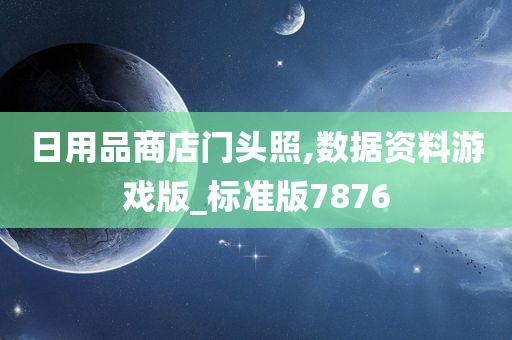 日用品商店门头照,数据资料游戏版_标准版7876